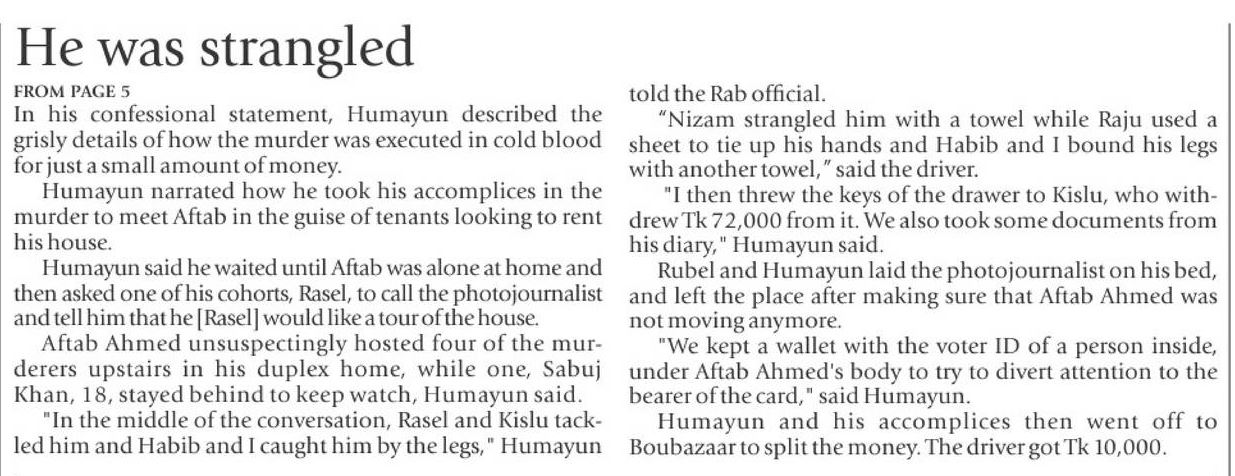 He was strangled

FROM PAGE 5

In his confessional statement, Humayun described the grisly details of how the murder was executed in cold blood for just a small amount of money.

Humayun narrated how he took his accomplices in the murder to meet Aftab in the guise of tenants looking to rent his house.

Humayun said he waited until Aftab was alone at home and then asked one of his cohorts, Rasel, to call the photojournalist and tell him that he [Rasel] would like a tour of the house.

Aftab Ahmed unsuspectingly hosted four of the murderers upstairs in his duplex home, while one, Sabuj Khan, 18, stayed behind to keep watch, Humayun said.

"In the middle of the conversation, Rasel and Kislu tackled him and Habib and I caught him by the legs," Humayun told the Rab official.

"Nizam strangled him with a towel while Raju used a sheet to tie up his hands and Habib and I bound his legs with another towel," said the driver.

"I then threw the keys of the drawer to Kislu, who withdrew Tk 72,000 from it. We also took some documents from his diary," Humayun said.

Rubel and Humayun laid the photojournalist on his bed, and left the place after making sure that Aftab Ahmed was not moving anymore.

"We kept a wallet with the voter ID of a person inside, under Aftab Ahmed's body to try to divert attention to the bearer of the card," said Humayun.

Humayun and his accomplices then went off to Boubazaar to split the money. The driver got Tk 10,000.